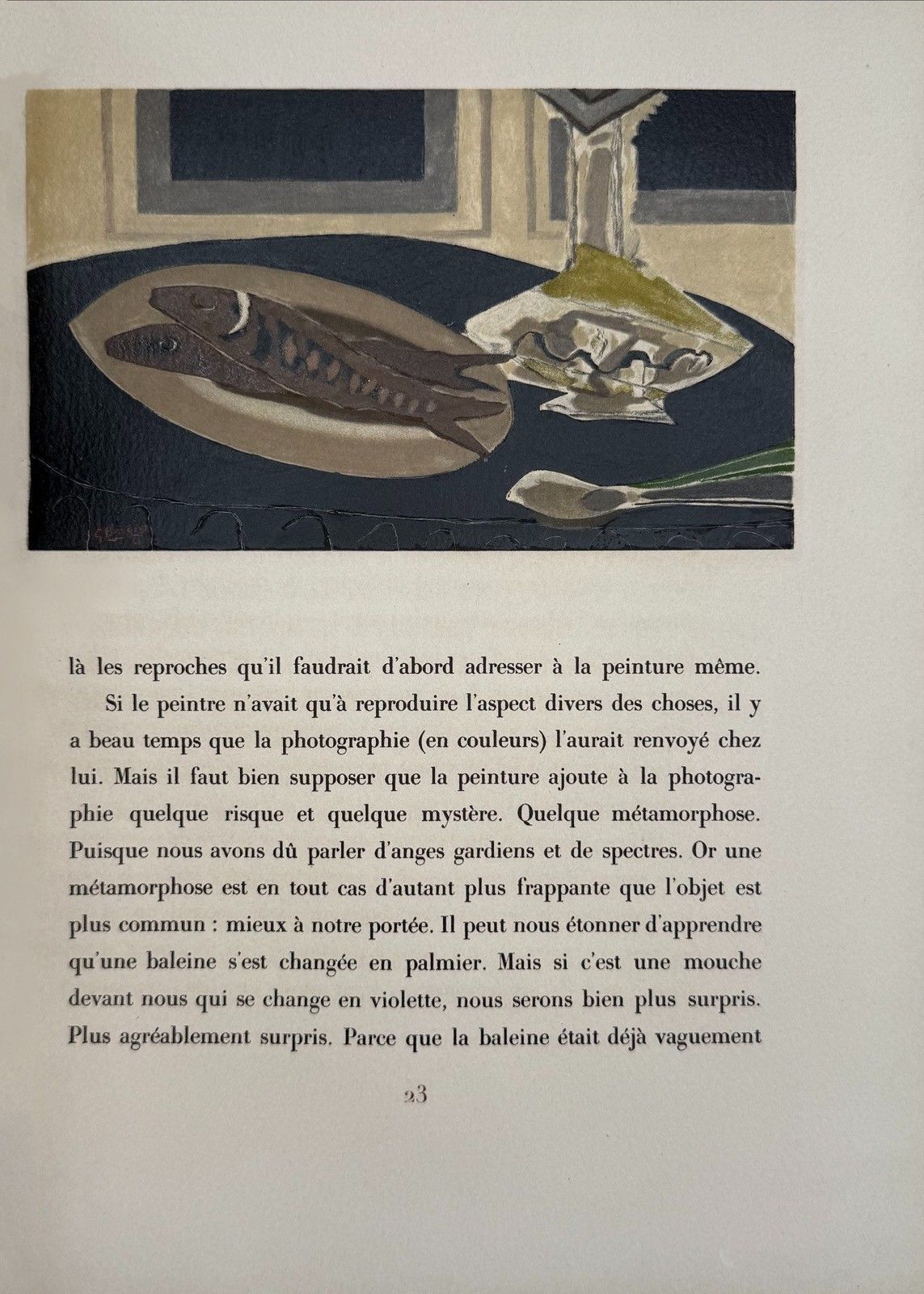 là les reproches qu'il faudrait d'abord adresser à la peinture même.

Si le peintre n'avait qu'à reproduire l'aspect divers des choses, il y a beau temps que la photographie (en couleurs) l'aurait renvoyé chez lui. Mais il faut bien supposer que la peinture ajoute à la photographie quelque risque et quelque mystère. Quelque métamorphose. Puisque nous avons dû parler d'anges gardiens et de spectres. Or une métamorphose est en tout cas d'autant plus frappante que l'objet est plus commun : mieux à notre portée. Il peut nous étonner d'apprendre qu'une baleine s'est changée en palmier. Mais si c'est une mouche devant nous qui se change en violette, nous serons bien plus surpris. Plus agréablement surpris. Parce que la baleine était déjà vaguement

23